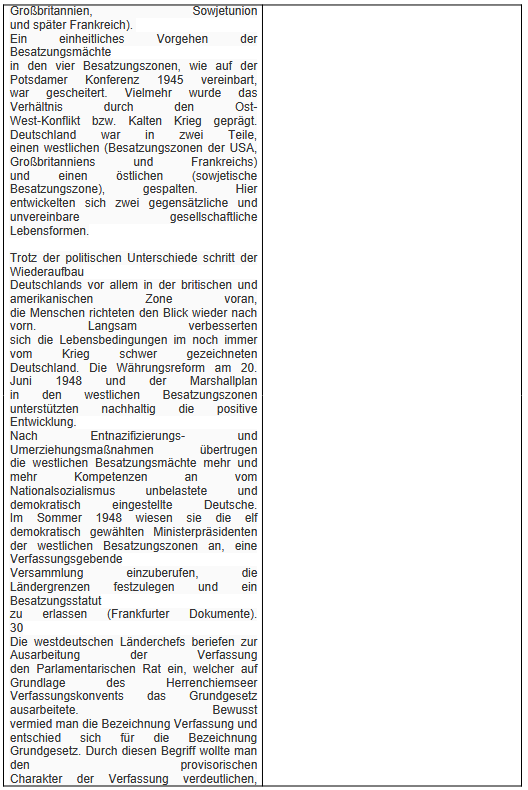 Großbritannien, Sowjetunion und später Frankreich).
Ein einheitliches Vorgehen der Besatzungsmächte
in den vier Besatzungszonen, wie auf der Potsdamer Konferenz 1945 vereinbart, war gescheitert. Vielmehr wurde das Verhältnis durch den Ost-West-Konflikt bzw. Kalten Krieg geprägt. Deutschland war in zwei Teile, einen westlichen (Besatzungszonen der USA, Großbritanniens und Frankreichs) und einen östlichen (sowjetische Besatzungszone), gespalten. Hier entwickelten sich zwei gegensätzliche und unvereinbare gesellschaftliche Lebensformen.

Trotz der politischen Unterschiede schritt der Wiederaufbau
Deutschlands vor allem in der britischen und amerikanischen Zone voran, die Menschen richteten den Blick wieder nach vorn. Langsam verbesserten sich die Lebensbedingungen im noch immer vom Krieg schwer gezeichneten Deutschland. Die Währungsreform am 20. Juni 1948 und der Marshallplan in den westlichen Besatzungszonen unterstützten nachhaltig die positive Entwicklung.
Nach Entnazifizierungs- und Umerziehungsmaßnahmen übertrugen die westlichen Besatzungsmächte mehr und mehr Kompetenzen an vom Nationalsozialismus unbelastete und demokratisch eingestellte Deutsche. Im Sommer 1948 wiesen sie die elf demokratisch gewählten Ministerpräsidenten der westlichen Besatzungszonen an, eine Verfassungsgebende
Versammlung einzuberufen, die Ländergrenzen festzulegen und ein Besatzungsstatut
zu erlassen (Frankfurter Dokumente). 30
Die westdeutschen Länderchefs beriefen zur Ausarbeitung der Verfassung
den Parlamentarischen Rat ein, welcher auf Grundlage des Herrenchiemseer Verfassungskonvents das Grundgesetz ausarbeitete. Bewusst
vermied man die Bezeichnung Verfassung und entschied sich für die Bezeichnung Grundgesetz. Durch diesen Begriff wollte man den provisorischen Charakter der Verfassung verdeutlichen,